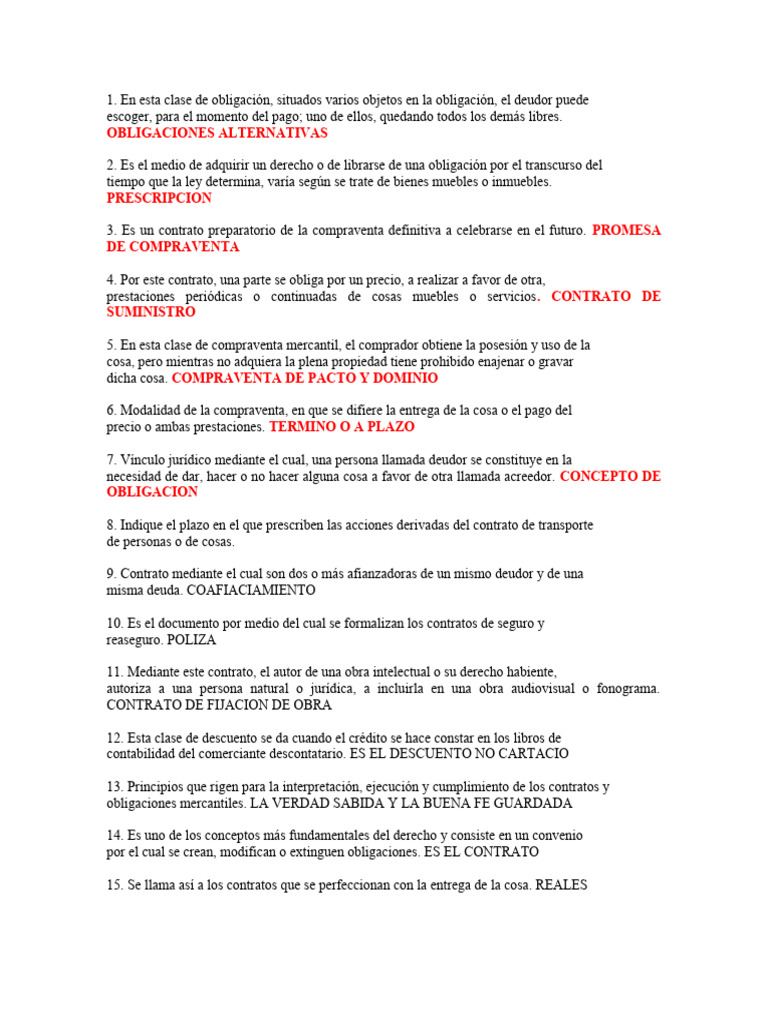 1. En esta clase de obligación, situados varios objetos en la obligación, el deudor puede escoger, para el momento del pago; uno de ellos, quedando todos los demás libres. OBLIGACIONES ALTERNATIVAS

2. Es el medio de adquirir un derecho o de librarse de una obligación por el transcurso del tiempo que la ley determina, varía según se trate de bienes muebles o inmuebles. PRESCRIPCION

3. Es un contrato preparatorio de la compraventa definitiva a celebrarse en el futuro. PROMESA DE COMPRAVENTA

4. Por este contrato, una parte se obliga por un precio, a realizar a favor de otra, prestaciones periódicas o continuadas de cosas muebles o servicios. CONTRATO DE SUMINISTRO

5. En esta clase de compraventa mercantil, el comprador obtiene la posesión y uso de la cosa, pero mientras no adquiera la plena propiedad tiene prohibido enajenar o gravar dicha cosa. COMPRAVENTA DE PACTO Y DOMINIO

6. Modalidad de la compraventa, en que se difiere la entrega de la cosa o el pago del precio o ambas prestaciones. TERMINO O A PLAZO

7. Vínculo jurídico mediante el cual, una persona llamada deudor se constituye en la necesidad de dar, hacer o no hacer alguna cosa a favor de otra llamada acreedor. CONCEPTO DE OBLIGACION

8. Indique el plazo en el que prescriben las acciones derivadas del contrato de transporte de personas o de cosas.

9. Contrato mediante el cual son dos o más afianzadoras de un mismo deudor y de una misma deuda. COAFIACIAMIENTO

10. Es el documento por medio del cual se formalizan los contratos de seguro y reaseguro. POLIZA

11. Mediante este contrato, el autor de una obra intelectual o su derecho habiente, autoriza a una persona natural o jurídica, a incluirla en una obra audiovisual o fonograma. CONTRATO DE FIJACION DE OBRA

12. Esta clase de descuento se da cuando el crédito se hace constar en los libros de contabilidad del comerciante descontatario. ES EL DESCUENTO NO CARTACIO

13. Principios que rigen para la interpretación, ejecución y cumplimiento de los contratos y obligaciones mercantiles. LA VERDAD SABIDA Y LA BUENA FE GUARDADA

14. Es uno de los conceptos más fundamentales del derecho y consiste en un convenio por el cual se crean, modifican o extinguen obligaciones. ES EL CONTRATO

15. Se llama así a los contratos que se perfeccionan con la entrega de la cosa. REALES